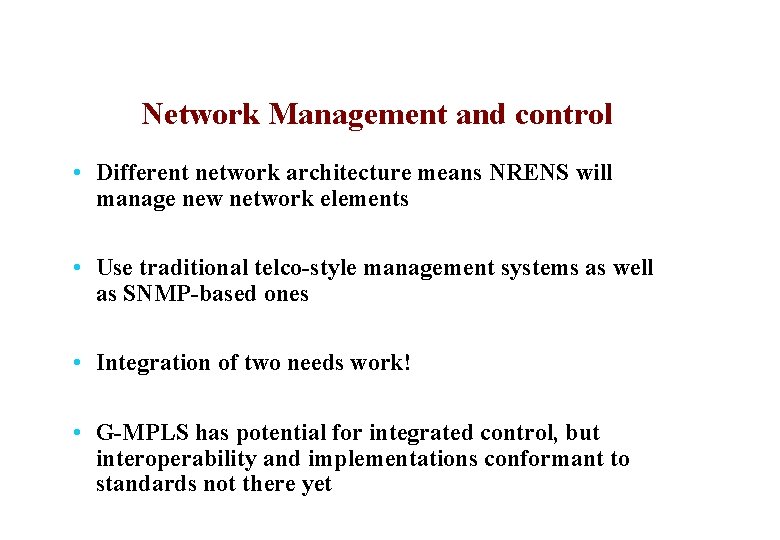 Network Management and control

• Different network architecture means NRENS will manage new network elements

• Use traditional telco-style management systems as well as SNMP-based ones

• Integration of two needs work!

• G-MPLS has potential for integrated control, but interoperability and implementations conformant to standards not there yet